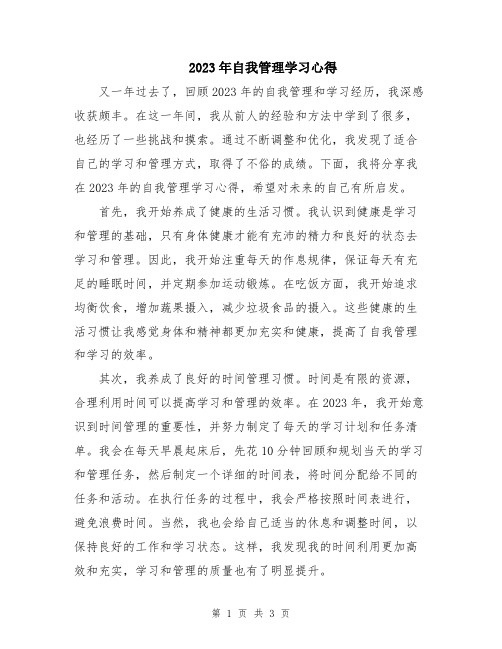 2023年自我管理学习心得

又一年过去了，回顾2023年的自我管理和学习经历，我深感收获颇丰。在这一年间，我从前人的经验和方法中学到了很多，也经历了一些挑战和摸索。通过不断调整和优化，我发现了适合自己的学习和管理方式，取得了不俗的成绩。下面，我将分享我在2023年的自我管理学习心得，希望对未来的自己有所启发。

首先，我开始养成了健康的生活习惯。我认识到健康是学习和管理的基础，只有身体健康才能有充沛的精力和良好的状态去学习和管理。因此，我开始注重每天的作息规律，保证每天有充足的睡眠时间，并定期参加运动锻炼。在吃饭方面，我开始追求均衡饮食，增加蔬果摄入，减少垃圾食品的摄入。这些健康的生活习惯让我感觉身体和精神都更加充实和健康，提高了自我管理和学习的效率。

其次，我养成了良好的时间管理习惯。时间是有限的资源，合理利用时间可以提高学习和管理的效率。在2023年，我开始意识到时间管理的重要性，并努力制定了每天的学习计划和任务清单。我会在每天早晨起床后，先花10分钟回顾和规划当天的学习和管理任务，然后制定一个详细的时间表，将时间分配给不同的任务和活动。在执行任务的过程中，我会严格按照时间表进行，避免浪费时间。当然，我也会给自己适当的休息和调整时间，以保持良好的工作和学习状态。这样，我发现我的时间利用更加高效和充实，学习和管理的质量也有了明显提升。

第 1 页 共 3 页